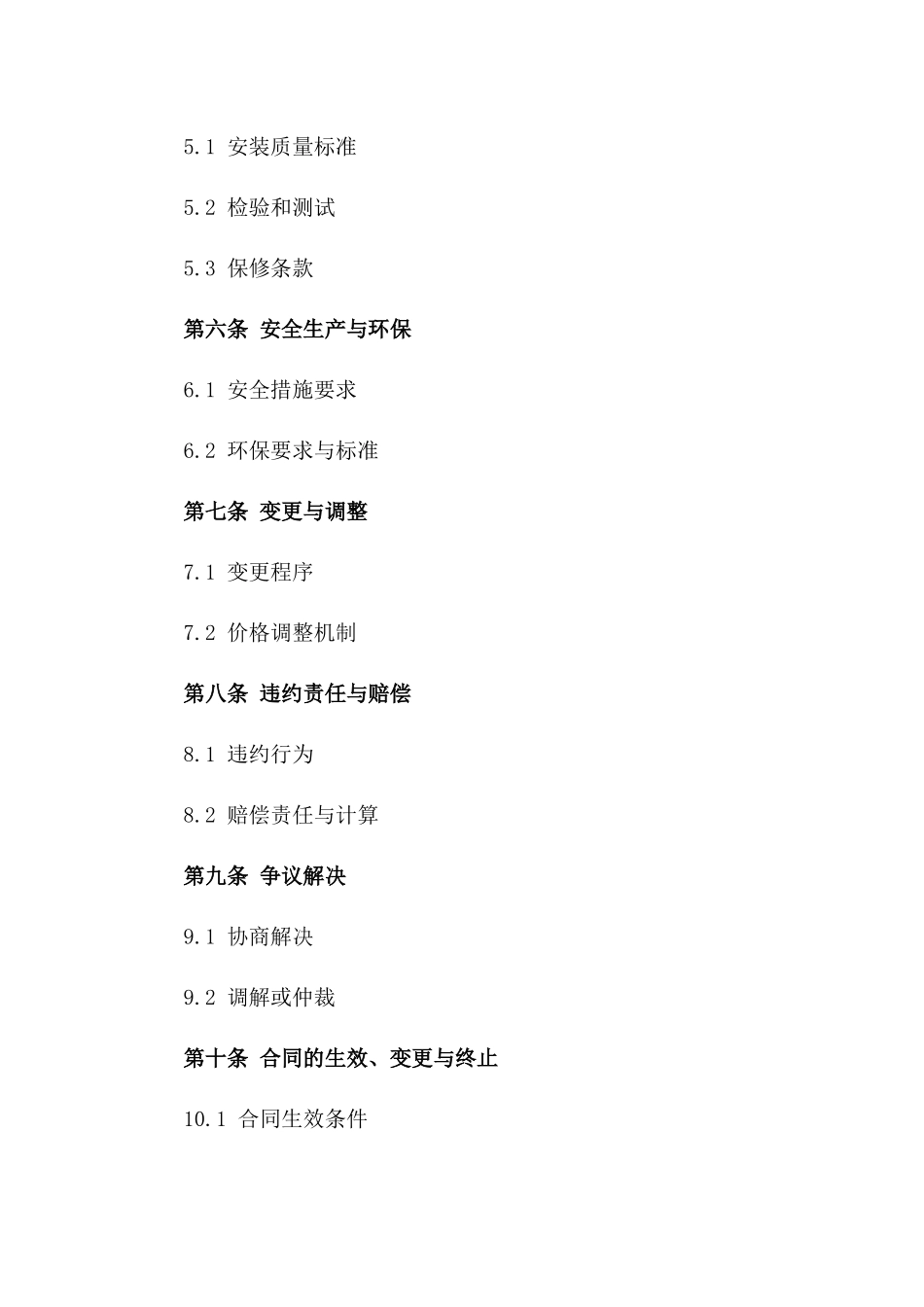 5.1 安装质量标准

5.2 检验和测试

5.3 保修条款

第六条 安全生产与环保

6.1 安全措施要求

6.2 环保要求与标准

第七条 变更与调整

7.1 变更程序

7.2 价格调整机制

第八条 违约责任与赔偿

8.1 违约行为

8.2 赔偿责任与计算

第九条 争议解决

9.1 协商解决

9.2 调解或仲裁

第十条 合同的生效、变更与终止

10.1 合同生效条件